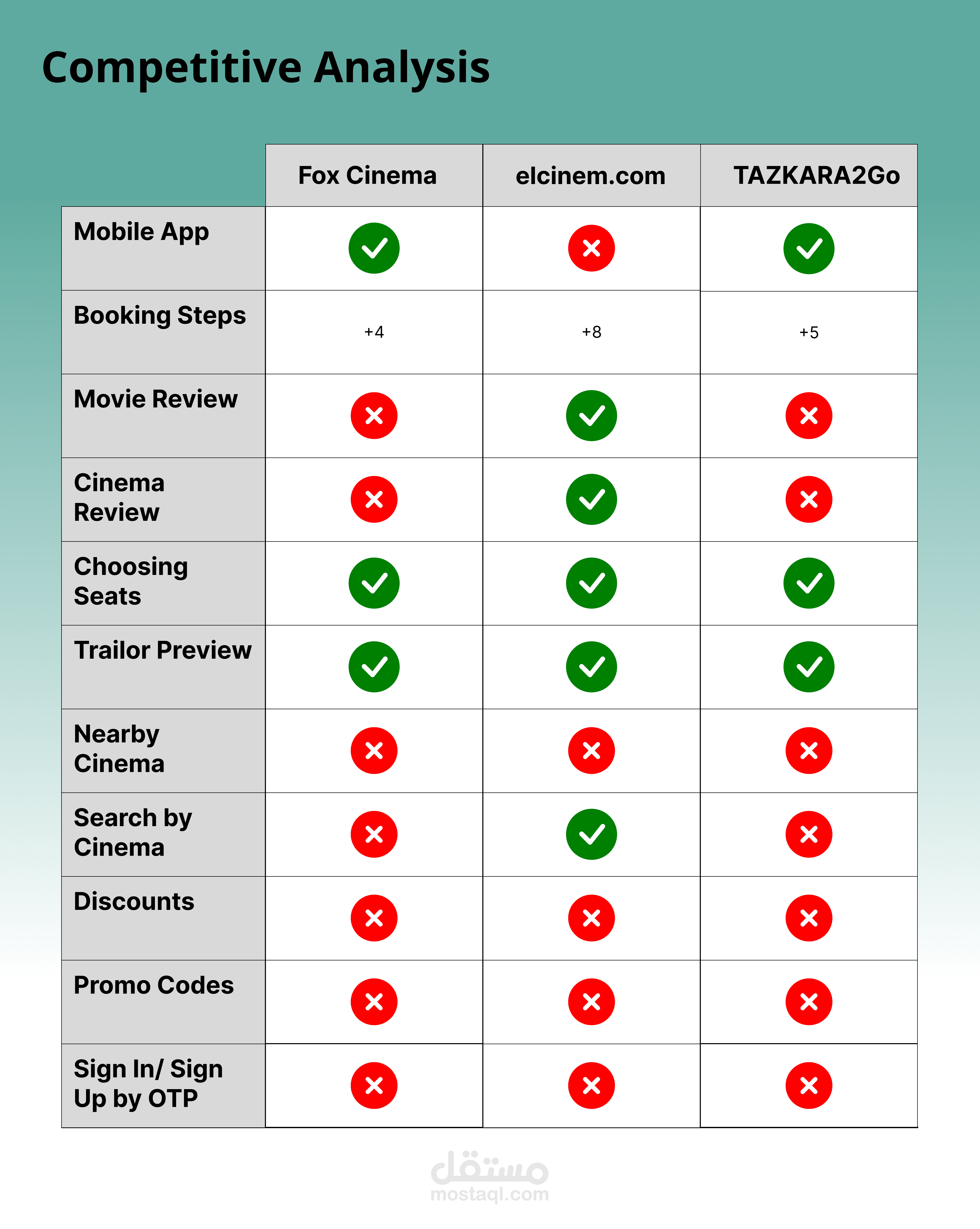 Competitive Analysis

| | Fox Cinema | elcinem.com | TAZKARA2Go |
|---|---|---|---|
| Mobile App | ✓ | ✗ | ✓ |
| Booking Steps | +4 | +8 | +5 |
| Movie Review | ✗ | ✓ | ✗ |
| Cinema Review | ✗ | ✓ | ✗ |
| Choosing Seats | ✓ | ✓ | ✓ |
| Trailor Preview | ✓ | ✓ | ✓ |
| Nearby Cinema | ✗ | ✗ | ✗ |
| Search by Cinema | ✗ | ✓ | ✗ |
| Discounts | ✗ | ✗ | ✗ |
| Promo Codes | ✗ | ✗ | ✗ |
| Sign In/ Sign Up by OTP | ✗ | ✗ | ✗ |

مستقل
mostaql.com